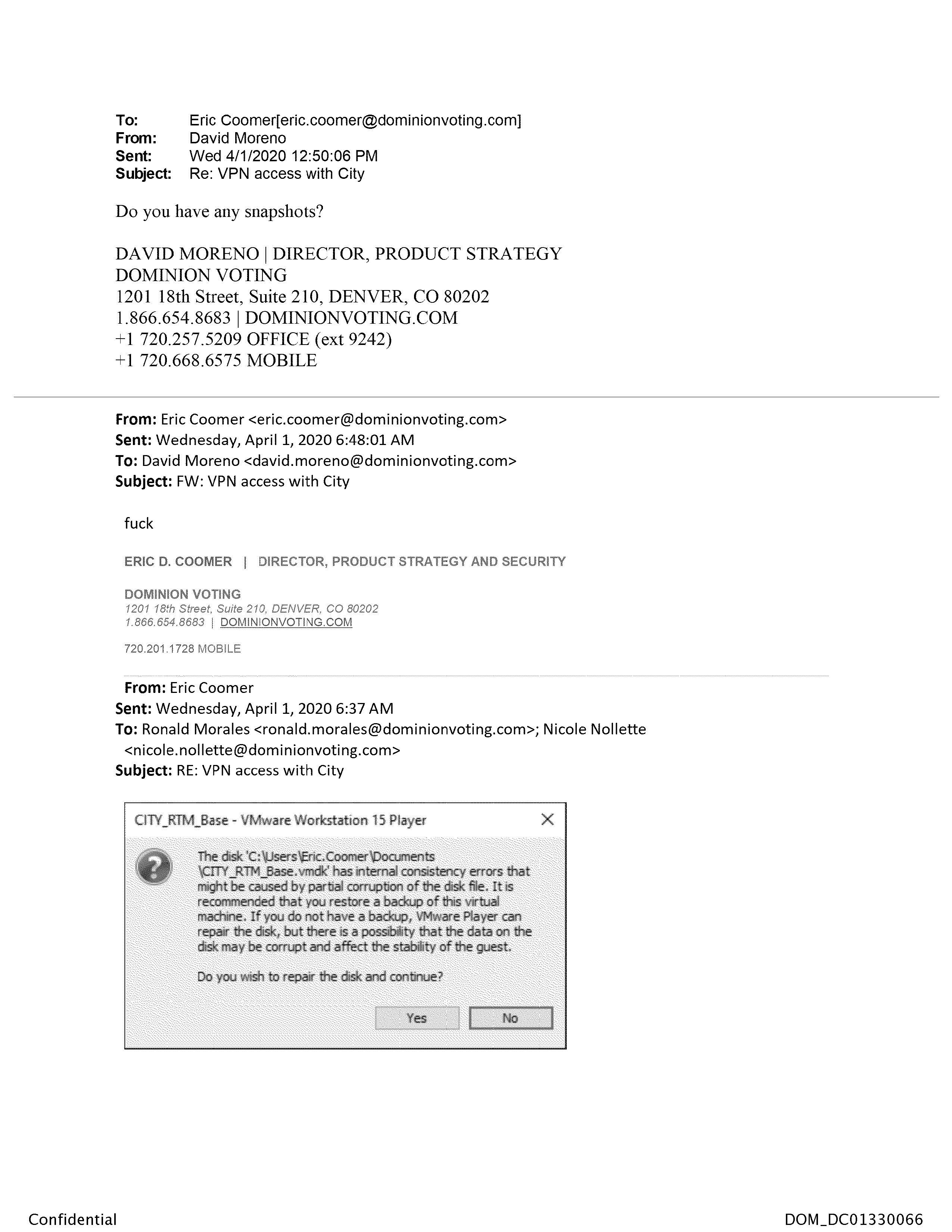 To: Eric Coomer[eric.coomer@dominionvoting.com]
From: David Moreno
Sent: Wed 4/1/2020 12:50:06 PM
Subject: Re: VPN access with City

Do you have any snapshots?

DAVID MORENO | DIRECTOR, PRODUCT STRATEGY
DOMINION VOTING
1201 18th Street, Suite 210, DENVER, CO 80202
1.866.654.8683 | DOMINIONVOTING.COM
+1 720.257.5209 OFFICE (ext 9242)
+1 720.668.6575 MOBILE

From: Eric Coomer <eric.coomer@dominionvoting.com>
Sent: Wednesday, April 1, 2020 6:48:01 AM
To: David Moreno <david.moreno@dominionvoting.com>
Subject: FW: VPN access with City

fuck

ERIC D. COOMER | DIRECTOR, PRODUCT STRATEGY AND SECURITY

DOMINION VOTING
1201 18th Street, Suite 210, DENVER, CO 80202
1.866.654.8683 | DOMINIONVOTING.COM

720.201.1728 MOBILE

From: Eric Coomer
Sent: Wednesday, April 1, 2020 6:37 AM
To: Ronald Morales <ronald.morales@dominionvoting.com>; Nicole Nollette <nicole.nollette@dominionvoting.com>
Subject: RE: VPN access with City

CITY_RTM_Base - VMware Workstation 15 Player

The disk 'C:\Users\Eric.Coomer\Documents\CITY_RTM_Base.vmdk' has internal consistency errors that might be caused by partial corruption of the disk file. It is recommended that you restore a backup of this virtual machine. If you do not have a backup, VMware Player can repair the disk, but there is a possibility that the data on the disk may be corrupt and affect the stability of the guest.

Do you wish to repair the disk and continue?

Yes No

Confidential DOM_DC01330066